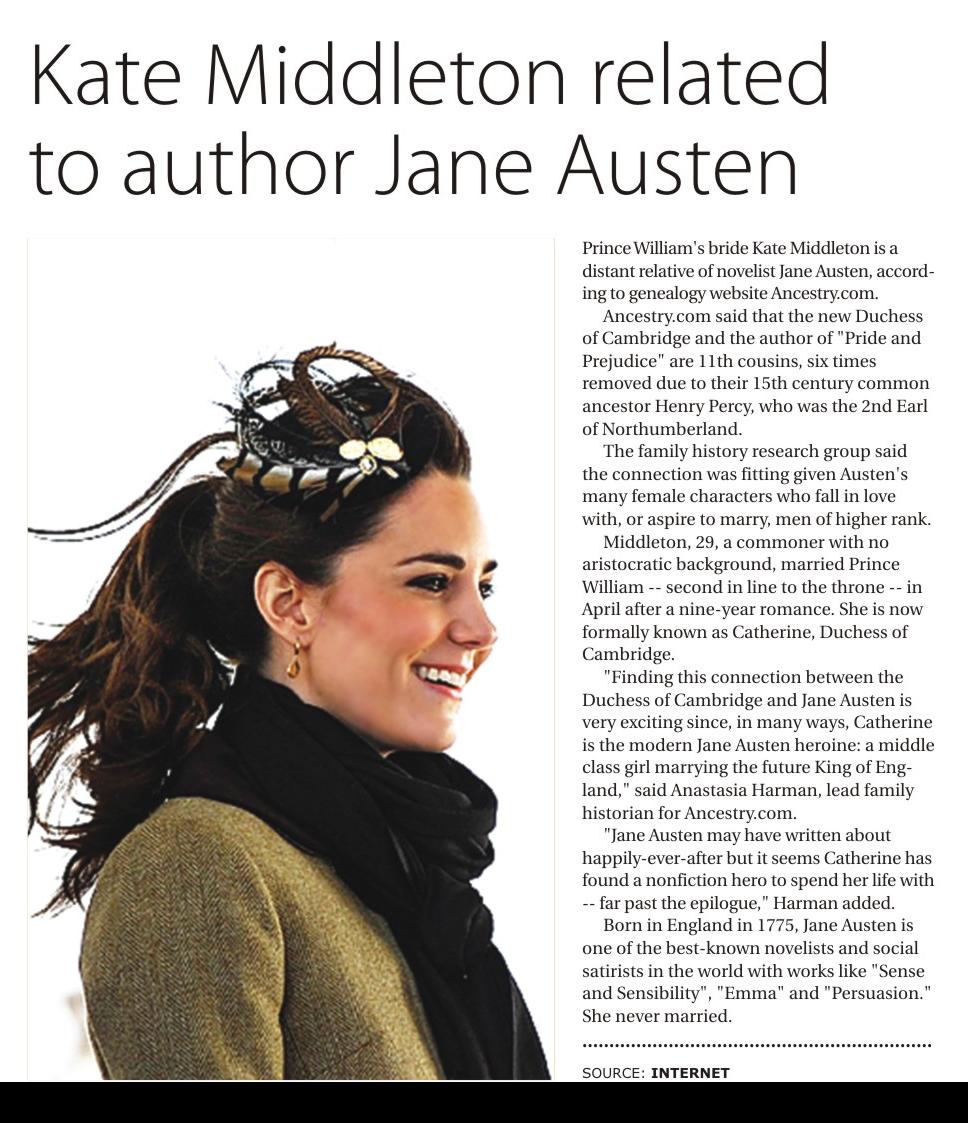 Kate Middleton related to author Jane Austen

Prince William's bride Kate Middleton is a distant relative of novelist Jane Austen, according to genealogy website Ancestry.com.

Ancestry.com said that the new Duchess of Cambridge and the author of "Pride and Prejudice" are 11th cousins, six times removed due to their 15th century common ancestor Henry Percy, who was the 2nd Earl of Northumberland.

The family history research group said the connection was fitting given Austen's many female characters who fall in love with, or aspire to marry, men of higher rank.

Middleton, 29, a commoner with no aristocratic background, married Prince William -- second in line to the throne -- in April after a nine-year romance. She is now formally known as Catherine, Duchess of Cambridge.

"Finding this connection between the Duchess of Cambridge and Jane Austen is very exciting since, in many ways, Catherine is the modern Jane Austen heroine: a middle class girl marrying the future King of England," said Anastasia Harman, lead family historian for Ancestry.com.

"Jane Austen may have written about happily-ever-after but it seems Catherine has found a nonfiction hero to spend her life with -- far past the epilogue," Harman added.

Born in England in 1775, Jane Austen is one of the best-known novelists and social satirists in the world with works like "Sense and Sensibility", "Emma" and "Persuasion." She never married.

SOURCE: INTERNET